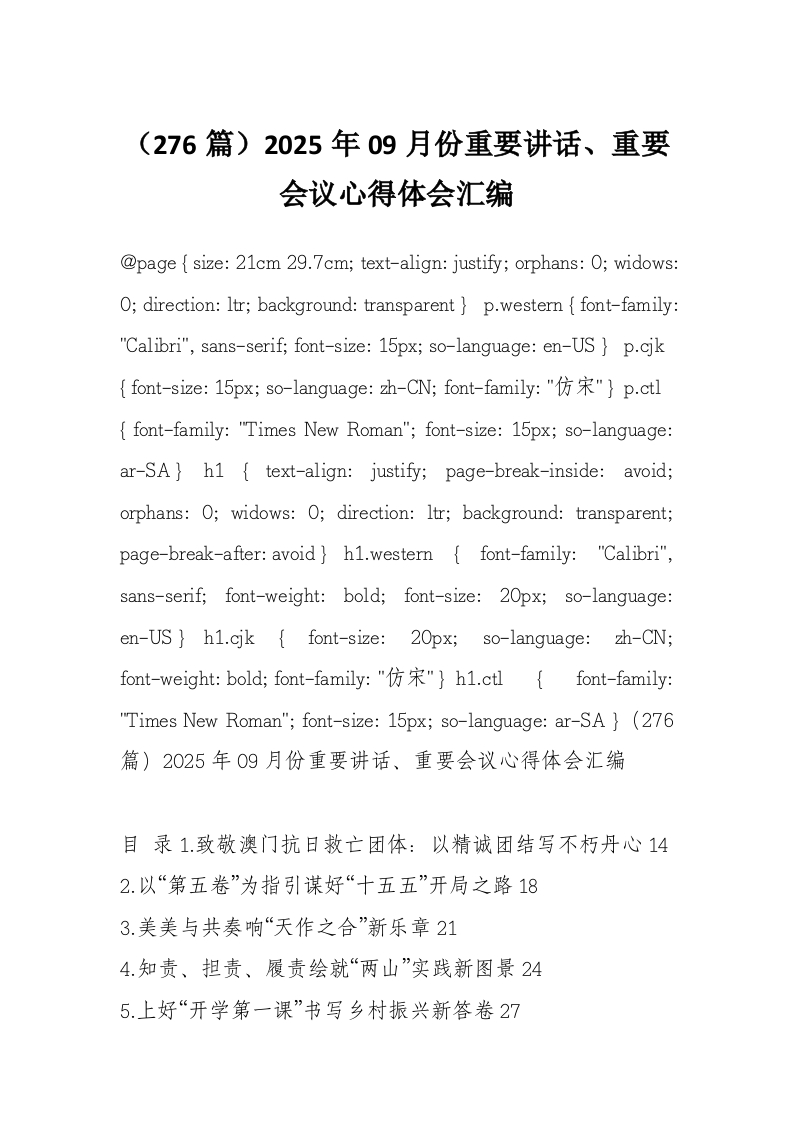 （276 篇）2025 年 09 月份重要讲话、重要会议心得体会汇编

@page { size: 21cm 29.7cm; text-align: justify; orphans: 0; widows: 0; direction: ltr; background: transparent } p.western { font-family: "Calibri", sans-serif; font-size: 15px; so-language: en-US } p.cjk { font-size: 15px; so-language: zh-CN; font-family: "仿宋" } p.ctl { font-family: "Times New Roman"; font-size: 15px; so-language: ar-SA } h1 { text-align: justify; page-break-inside: avoid; orphans: 0; widows: 0; direction: ltr; background: transparent; page-break-after: avoid } h1.western { font-family: "Calibri", sans-serif; font-weight: bold; font-size: 20px; so-language: en-US } h1.cjk { font-size: 20px; so-language: zh-CN; font-weight: bold; font-family: "仿宋" } h1.ctl { font-family: "Times New Roman"; font-size: 15px; so-language: ar-SA }（276 篇）2025 年 09 月份重要讲话、重要会议心得体会汇编

目 录 1.致敬澳门抗日救亡团体：以精诚团结写不朽丹心 14
2.以“第五卷”为指引谋好“十五五”开局之路 18
3.美美与共奏响“天作之合”新乐章 21
4.知责、担责、履责绘就“两山”实践新图景 24
5.上好“开学第一课”书写乡村振兴新答卷 27